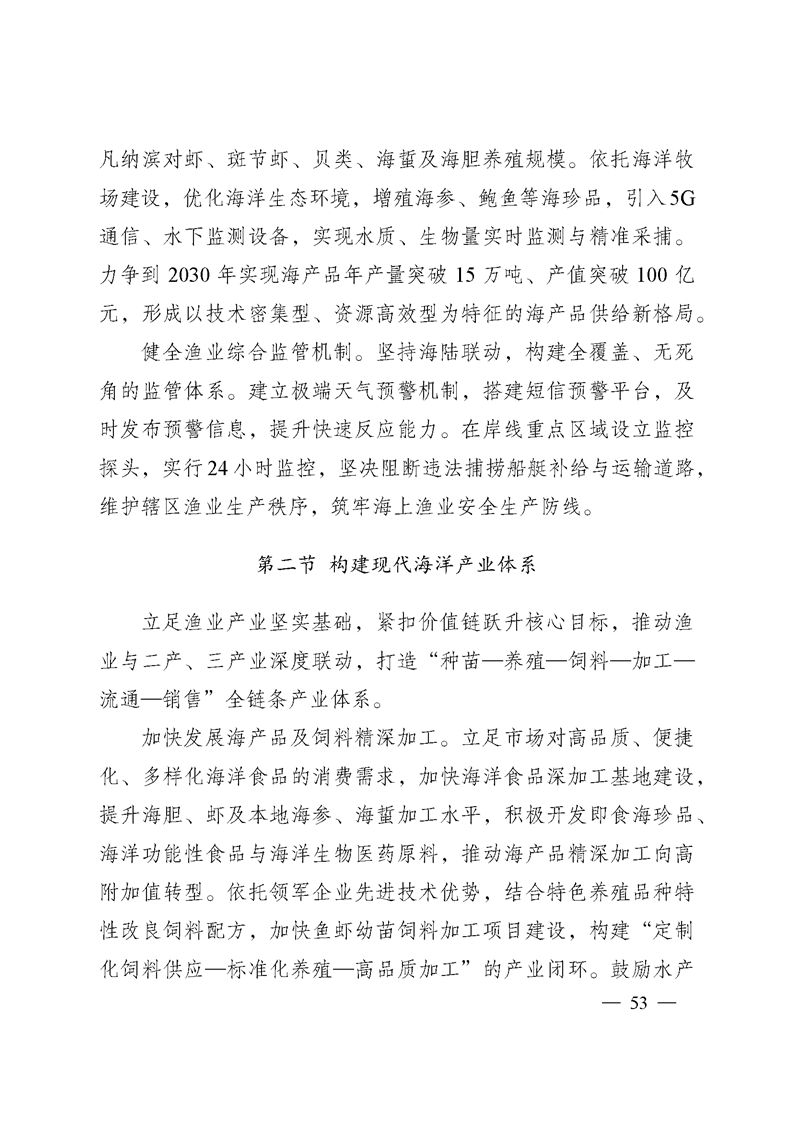 凡纳滨对虾、斑节虾、贝类、海蜇及海胆养殖规模。依托海洋牧场建设，优化海洋生态环境，增殖海参、鲍鱼等海珍品，引入5G通信、水下监测设备，实现水质、生物量实时监测与精准采捕。力争到2030年实现海产品年产量突破15万吨、产值突破100亿元，形成以技术密集型、资源高效型为特征的海产品供给新格局。

健全渔业综合监管机制。坚持海陆联动，构建全覆盖、无死角的监管体系。建立极端天气预警机制，搭建短信预警平台，及时发布预警信息，提升快速反应能力。在岸线重点区域设立监控探头，实行24小时监控，坚决阻断违法捕捞船艇补给与运输道路，维护辖区渔业生产秩序，筑牢海上渔业安全生产防线。

第二节 构建现代海洋产业体系

立足渔业产业坚实基础，紧扣价值链跃升核心目标，推动渔业与二产、三产业深度联动，打造“种苗—养殖—饲料—加工—流通—销售”全链条产业体系。

加快发展海产品及饲料精深加工。立足市场对高品质、便捷化、多样化海洋食品的消费需求，加快海洋食品深加工基地建设，提升海胆、虾及本地海参、海蜇加工水平，积极开发即食海珍品、海洋功能性食品与海洋生物医药原料，推动海产品精深加工向高附加值转型。依托领军企业先进技术优势，结合特色养殖品种特性改良饲料配方，加快鱼虾幼苗饲料加工项目建设，构建“定制化饲料供应—标准化养殖—高品质加工”的产业闭环。鼓励水产

— 53 —